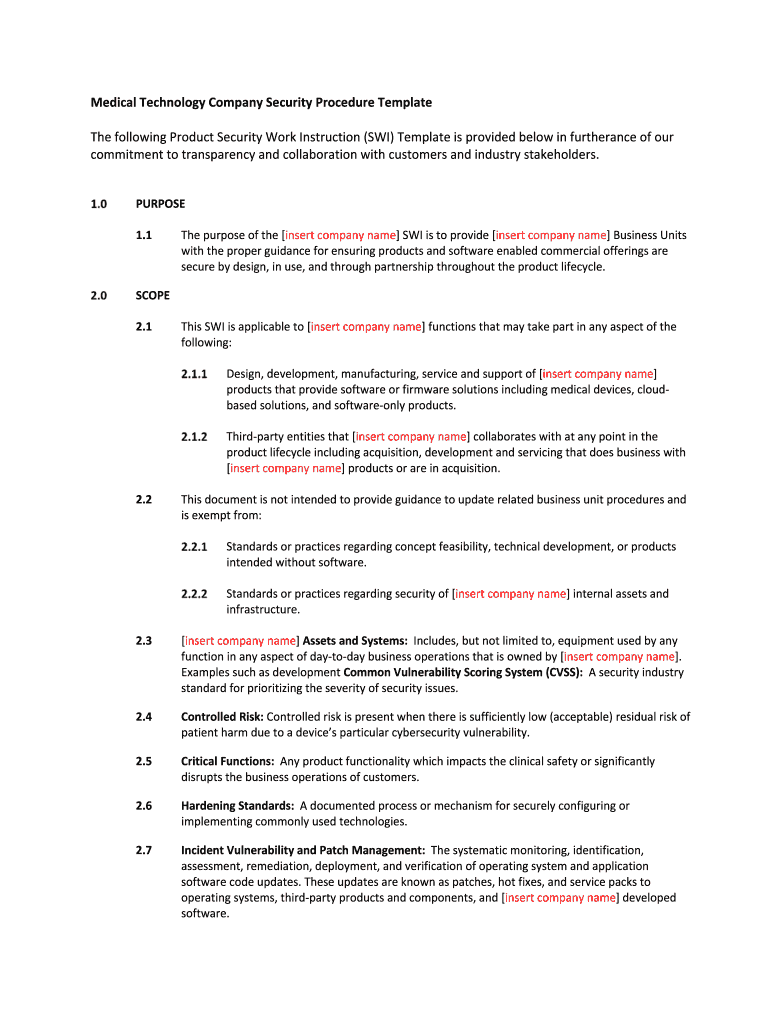 Medical Technology Company Security Procedure Template

The following Product Security Work Instruction (SWI) Template is provided below in furtherance of our commitment to transparency and collaboration with customers and industry stakeholders.

1.0 PURPOSE

1.1 The purpose of the [insert company name] SWI is to provide [insert company name] Business Units with the proper guidance for ensuring products and software enabled commercial offerings are secure by design, in use, and through partnership throughout the product lifecycle.

2.0 SCOPE

2.1 This SWI is applicable to [insert company name] functions that may take part in any aspect of the following:

2.1.1 Design, development, manufacturing, service and support of [insert company name] products that provide software or firmware solutions including medical devices, cloud-based solutions, and software-only products.

2.1.2 Third-party entities that [insert company name] collaborates with at any point in the product lifecycle including acquisition, development and servicing that does business with [insert company name] products or are in acquisition.

2.2 This document is not intended to provide guidance to update related business unit procedures and is exempt from:

2.2.1 Standards or practices regarding concept feasibility, technical development, or products intended without software.

2.2.2 Standards or practices regarding security of [insert company name] internal assets and infrastructure.

2.3 [insert company name] Assets and Systems: Includes, but not limited to, equipment used by any function in any aspect of day-to-day business operations that is owned by [insert company name]. Examples such as development Common Vulnerability Scoring System (CVSS): A security industry standard for prioritizing the severity of security issues.

2.4 Controlled Risk: Controlled risk is present when there is sufficiently low (acceptable) residual risk of patient harm due to a device's particular cybersecurity vulnerability.

2.5 Critical Functions: Any product functionality which impacts the clinical safety or significantly disrupts the business operations of customers.

2.6 Hardening Standards: A documented process or mechanism for securely configuring or implementing commonly used technologies.

2.7 Incident Vulnerability and Patch Management: The systematic monitoring, identification, assessment, remediation, deployment, and verification of operating system and application software code updates. These updates are known as patches, hot fixes, and service packs to operating systems, third-party products and components, and [insert company name] developed software.